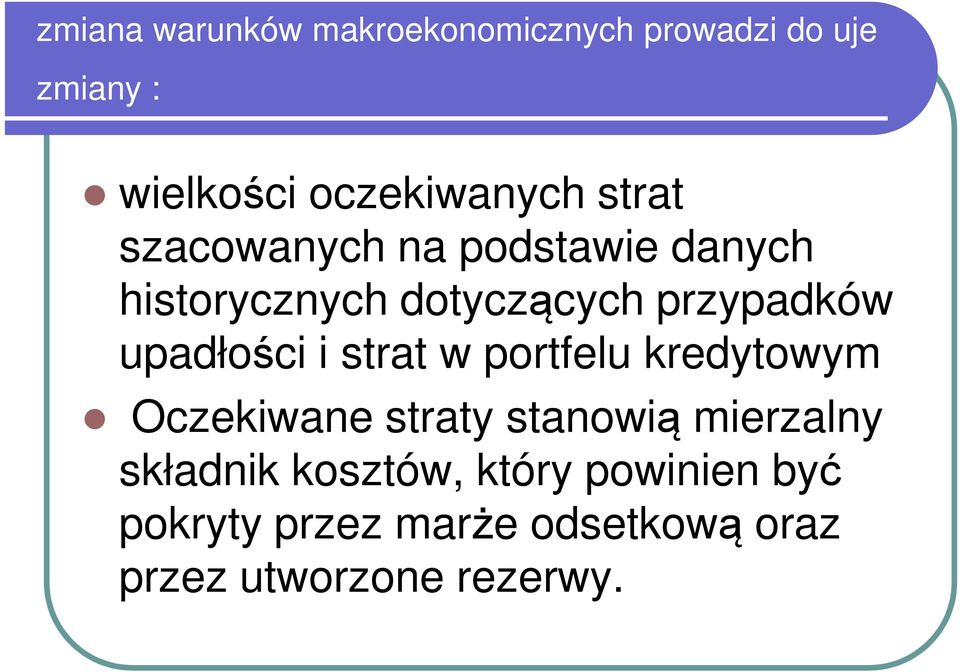 zmiana warunków makroekonomicznych prowadzi do uje zmiany :

wielkości oczekiwanych strat szacowanych na podstawie danych historycznych dotyczących przypadków upadłości i strat w portfelu kredytowym

Oczekiwane straty stanowią mierzalny składnik kosztów, który powinien być pokryty przez marże odsetkową oraz przez utworzone rezerwy.